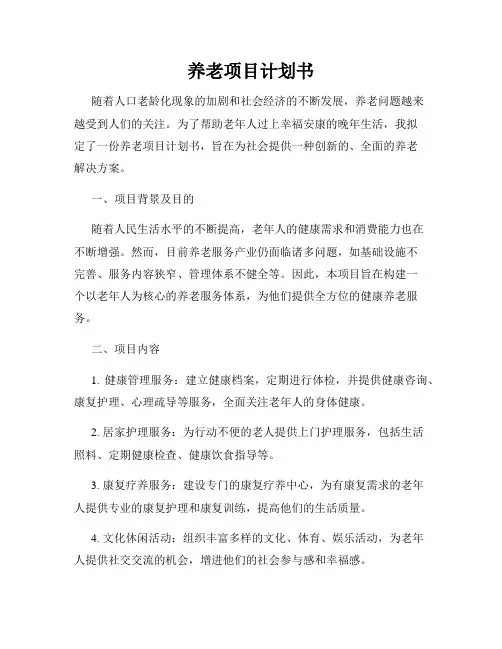 养老项目计划书

随着人口老龄化现象的加剧和社会经济的不断发展，养老问题越来越受到人们的关注。为了帮助老年人过上幸福安康的晚年生活，我拟定了一份养老项目计划书，旨在为社会提供一种创新的、全面的养老解决方案。

一、项目背景及目的

随着人民生活水平的不断提高，老年人的健康需求和消费能力也在不断增强。然而，目前养老服务产业仍面临诸多问题，如基础设施不完善、服务内容狭窄、管理体系不健全等。因此，本项目旨在构建一个以老年人为核心的养老服务体系，为他们提供全方位的健康养老服务。

二、项目内容

1. 健康管理服务：建立健康档案，定期进行体检，并提供健康咨询、康复护理、心理疏导等服务，全面关注老年人的身体健康。

2. 居家护理服务：为行动不便的老人提供上门护理服务，包括生活照料、定期健康检查、健康饮食指导等。

3. 康复疗养服务：建设专门的康复疗养中心，为有康复需求的老年人提供专业的康复护理和康复训练，提高他们的生活质量。

4. 文化休闲活动：组织丰富多样的文化、体育、娱乐活动，为老年人提供社交交流的机会，增进他们的社会参与感和幸福感。